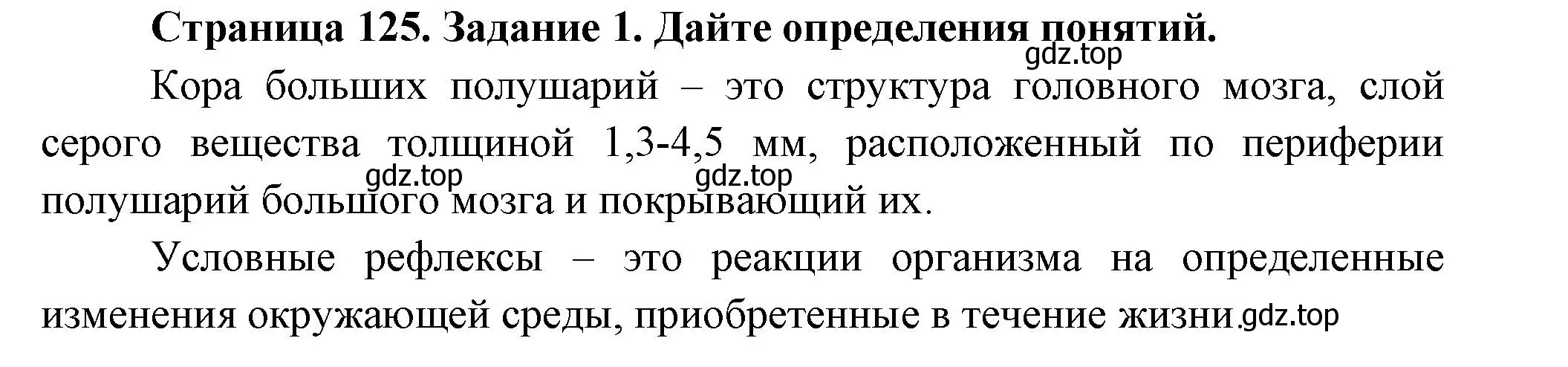 Страница 125. Задание 1. Дайте определения понятий.

gdz.top

Кора больших полушарий – это структура головного мозга, слой серого вещества толщиной 1,3-4,5 мм, расположенный по периферии полушарий большого мозга и покрывающий их.

gdz.top gdz.top

Условные рефлексы – это реакции организма на определенные изменения окружающей среды, приобретенные в течение жизни.

gdz.top